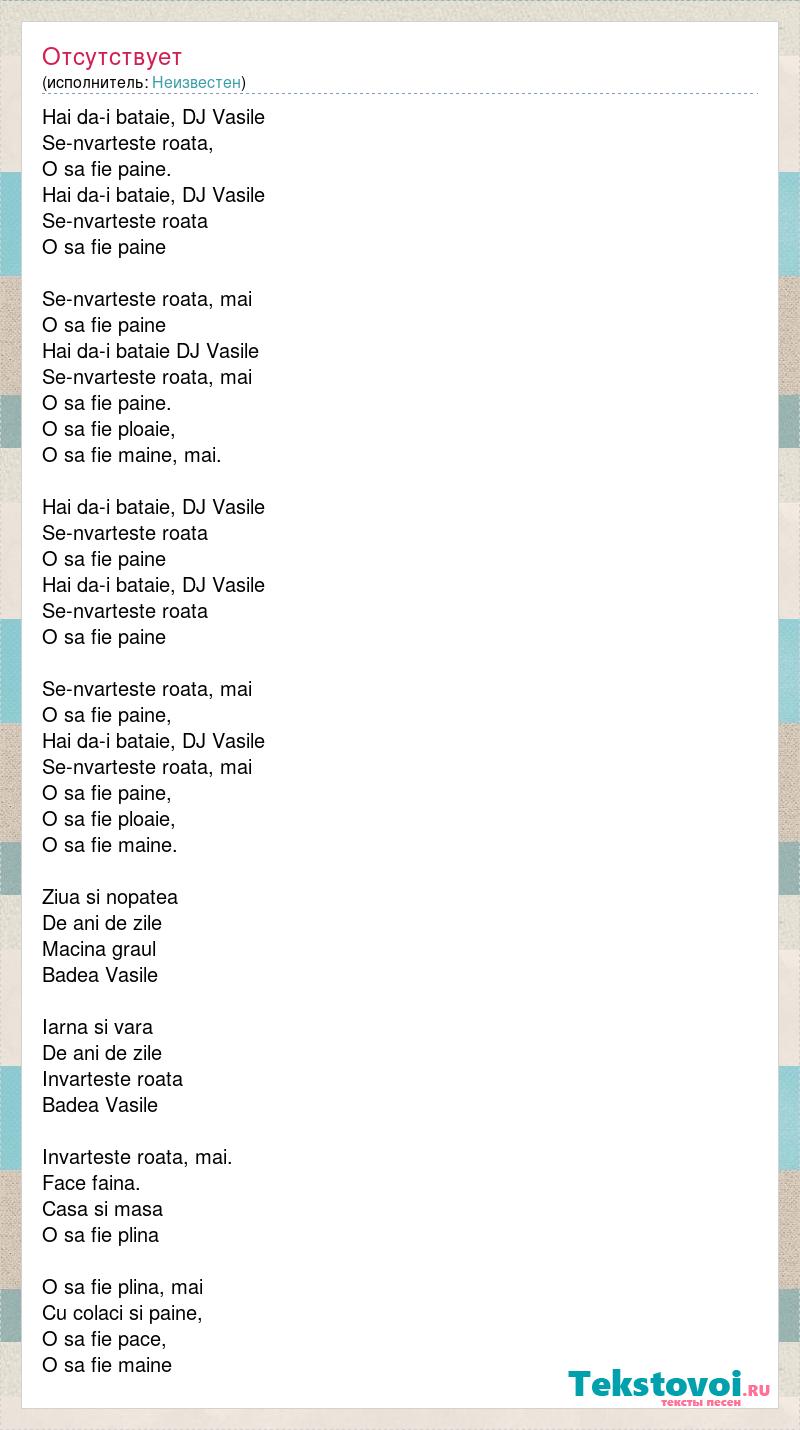 Отсутствует
(исполнитель: Неизвестен)

Hai da-i bataie, DJ Vasile
Se-nvarteste roata,
O sa fie paine.
Hai da-i bataie, DJ Vasile
Se-nvarteste roata
O sa fie paine

Se-nvarteste roata, mai
O sa fie paine
Hai da-i bataie DJ Vasile
Se-nvarteste roata, mai
O sa fie paine.
O sa fie ploaie,
O sa fie maine, mai.

Hai da-i bataie, DJ Vasile
Se-nvarteste roata
O sa fie paine
Hai da-i bataie, DJ Vasile
Se-nvarteste roata
O sa fie paine

Se-nvarteste roata, mai
O sa fie paine,
Hai da-i bataie, DJ Vasile
Se-nvarteste roata, mai
O sa fie paine,
O sa fie ploaie,
O sa fie maine.

Ziua si nopatea
De ani de zile
Macina graul
Badea Vasile

Iarna si vara
De ani de zile
Invarteste roata
Badea Vasile

Invarteste roata, mai.
Face faina.
Casa si masa
O sa fie plina

O sa fie plina, mai
Cu colaci si paine,
O sa fie pace,
O sa fie maine

Tekstovoi.RU
тексты песен